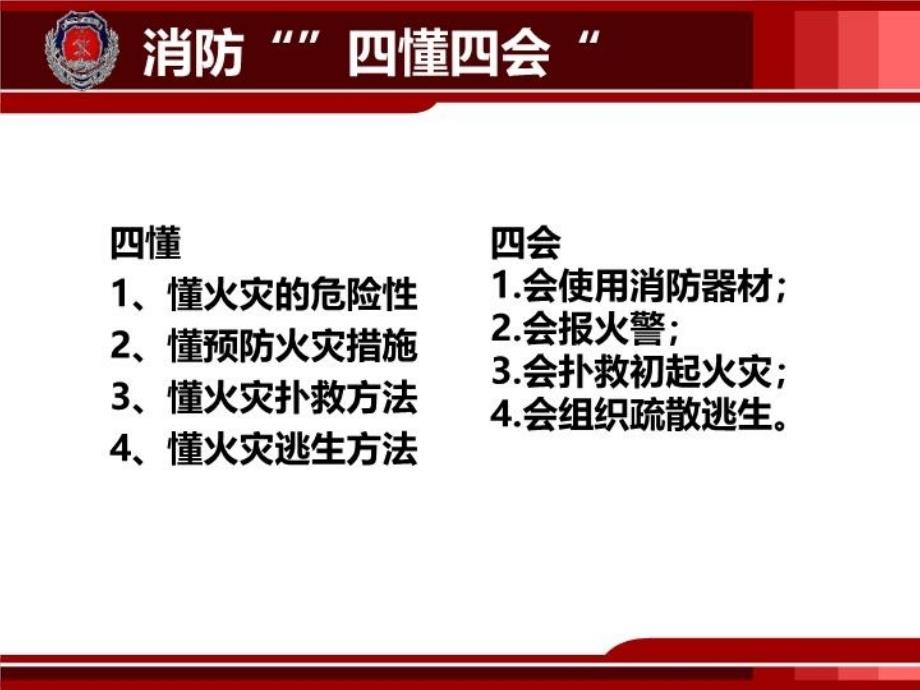 消防“”四懂四会“

四懂
1、懂火灾的危险性
2、懂预防火灾措施
3、懂火灾扑救方法
4、懂火灾逃生方法

四会
1.会使用消防器材；
2.会报火警；
3.会扑救初起火灾；
4.会组织疏散逃生。